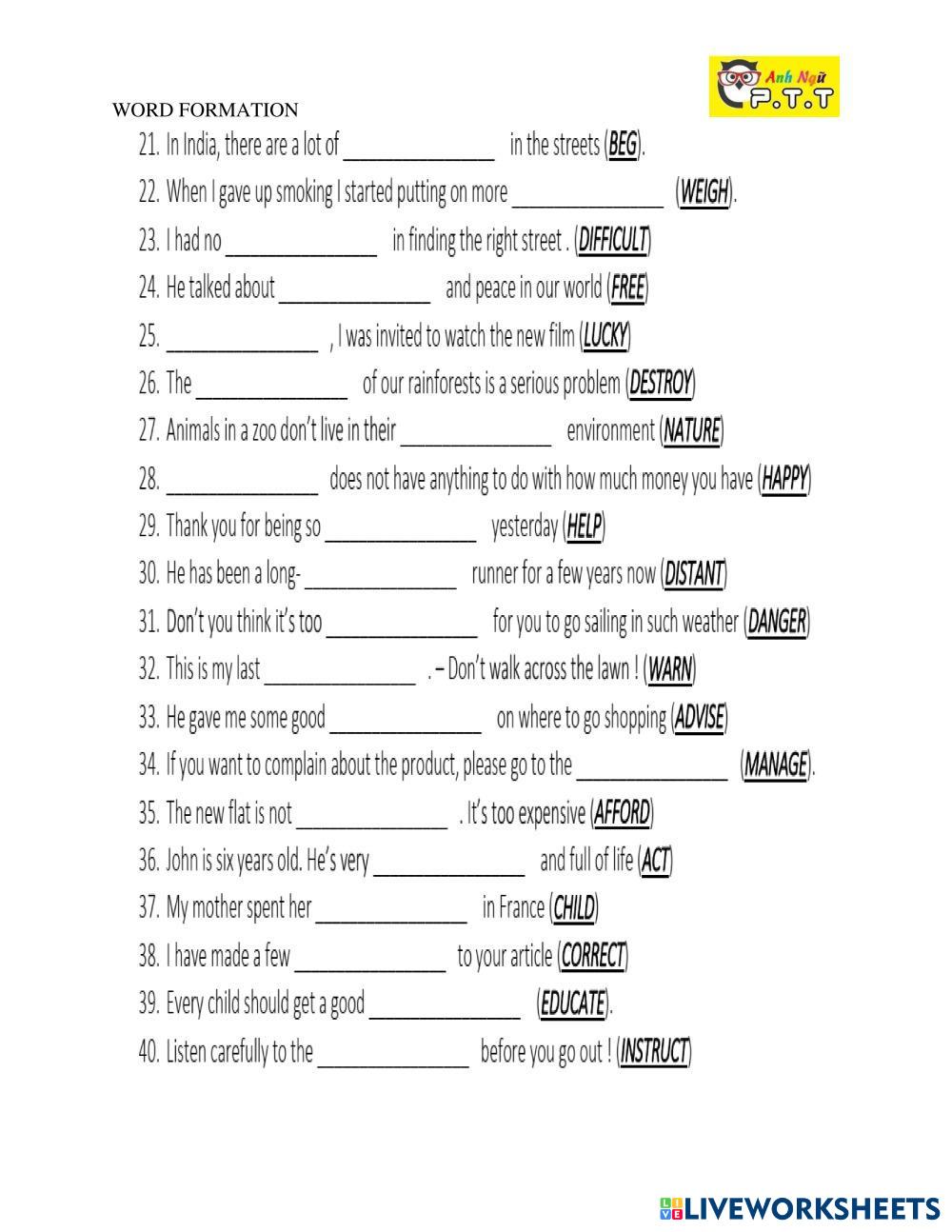 Anh Ngữ P.T.T

WORD FORMATION

21. In India, there are a lot of ______________ in the streets (BEG).

22. When I gave up smoking I started putting on more ______________ (WEIGH).

23. I had no ______________ in finding the right street . (DIFFICULT)

24. He talked about ______________ and peace in our world (FREE)

25. ______________ , I was invited to watch the new film (LUCKY)

26. The ______________ of our rainforests is a serious problem (DESTROY)

27. Animals in a zoo don't live in their ______________ environment (NATURE)

28. ______________ does not have anything to do with how much money you have (HAPPY)

29. Thank you for being so ______________ yesterday (HELP)

30. He has been a long- ______________ runner for a few years now (DISTANT)

31. Don't you think it's too ______________ for you to go sailing in such weather (DANGER)

32. This is my last ______________ . – Don't walk across the lawn ! (WARN)

33. He gave me some good ______________ on where to go shopping (ADVISE)

34. If you want to complain about the product, please go to the ______________ (MANAGE).

35. The new flat is not ______________ . It's too expensive (AFFORD)

36. John is six years old. He's very ______________ and full of life (ACT)

37. My mother spent her ______________ in France (CHILD)

38. I have made a few ______________ to your article (CORRECT)

39. Every child should get a good ______________ (EDUCATE).

40. Listen carefully to the ______________ before you go out ! (INSTRUCT)

LIVEWORKSHEETS